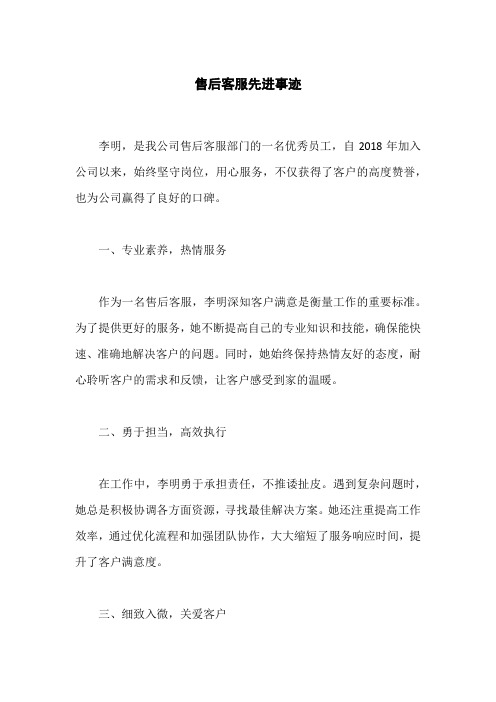 售后客服先进事迹

李明，是我公司售后客服部门的一名优秀员工，自 2018 年加入公司以来，始终坚守岗位，用心服务，不仅获得了客户的高度赞誉，也为公司赢得了良好的口碑。

一、专业素养，热情服务

作为一名售后客服，李明深知客户满意是衡量工作的重要标准。为了提供更好的服务，她不断提高自己的专业知识和技能，确保能快速、准确地解决客户的问题。同时，她始终保持热情友好的态度，耐心聆听客户的需求和反馈，让客户感受到家的温暖。

二、勇于担当，高效执行

在工作中，李明勇于承担责任，不推诿扯皮。遇到复杂问题时，她总是积极协调各方面资源，寻找最佳解决方案。她还注重提高工作效率，通过优化流程和加强团队协作，大大缩短了服务响应时间，提升了客户满意度。

三、细致入微，关爱客户